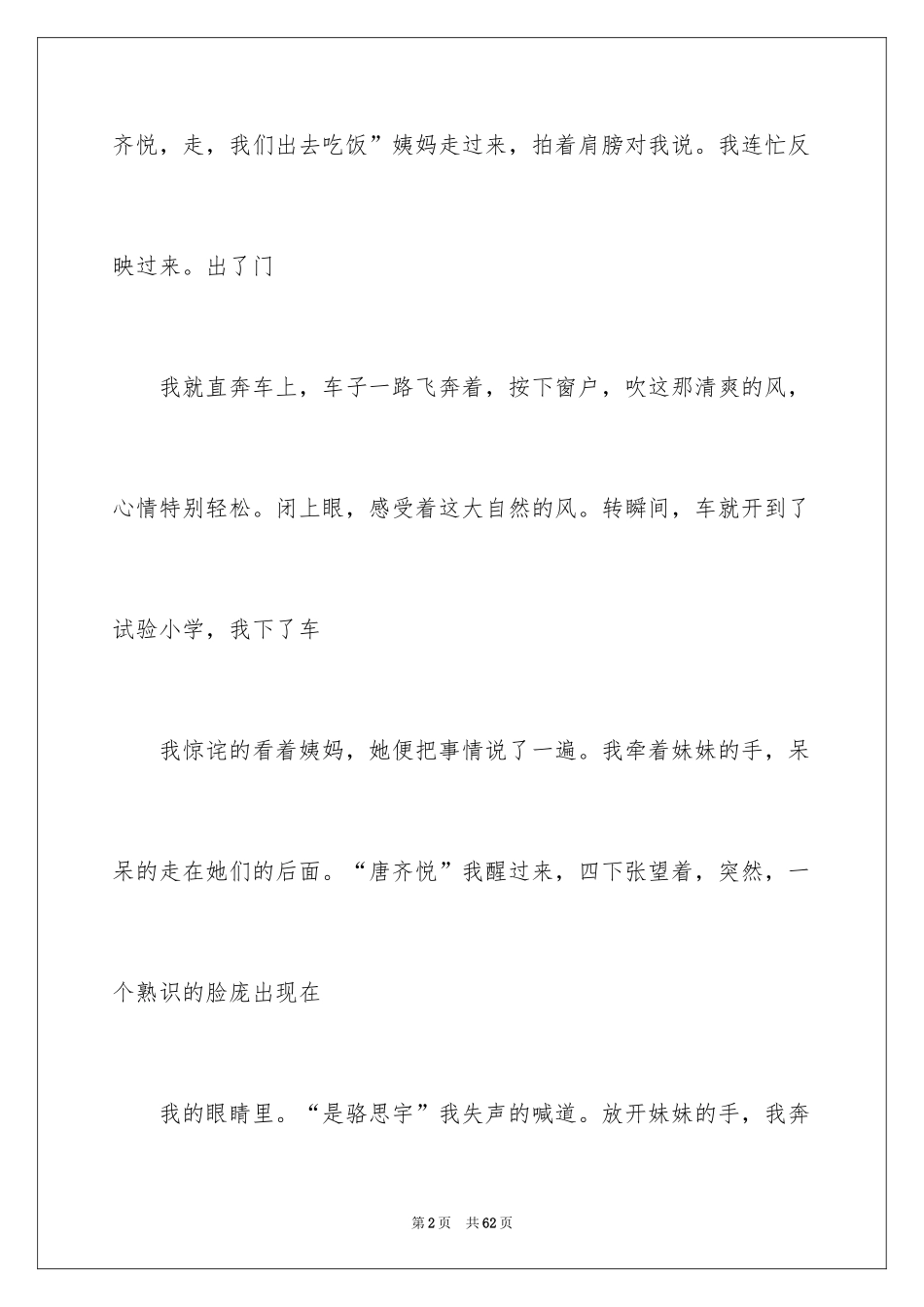 齐悦，走，我们出去吃饭”姨妈走过来，拍着肩膀对我说。我连忙反映过来。出了门

我就直奔车上，车子一路飞奔着，按下窗户，吹这那清爽的风，心情特别轻松。闭上眼，感受着这大自然的风。转瞬间，车就开到了试验小学，我下了车

我惊诧的看着姨妈，她便把事情说了一遍。我牵着妹妹的手，呆呆的走在她们的后面。“唐齐悦”我醒过来，四下张望着，突然，一个熟识的脸庞出现在

我的眼睛里。“是骆思宇”我失声的喊道。放开妹妹的手，我奔

第2页　共62页